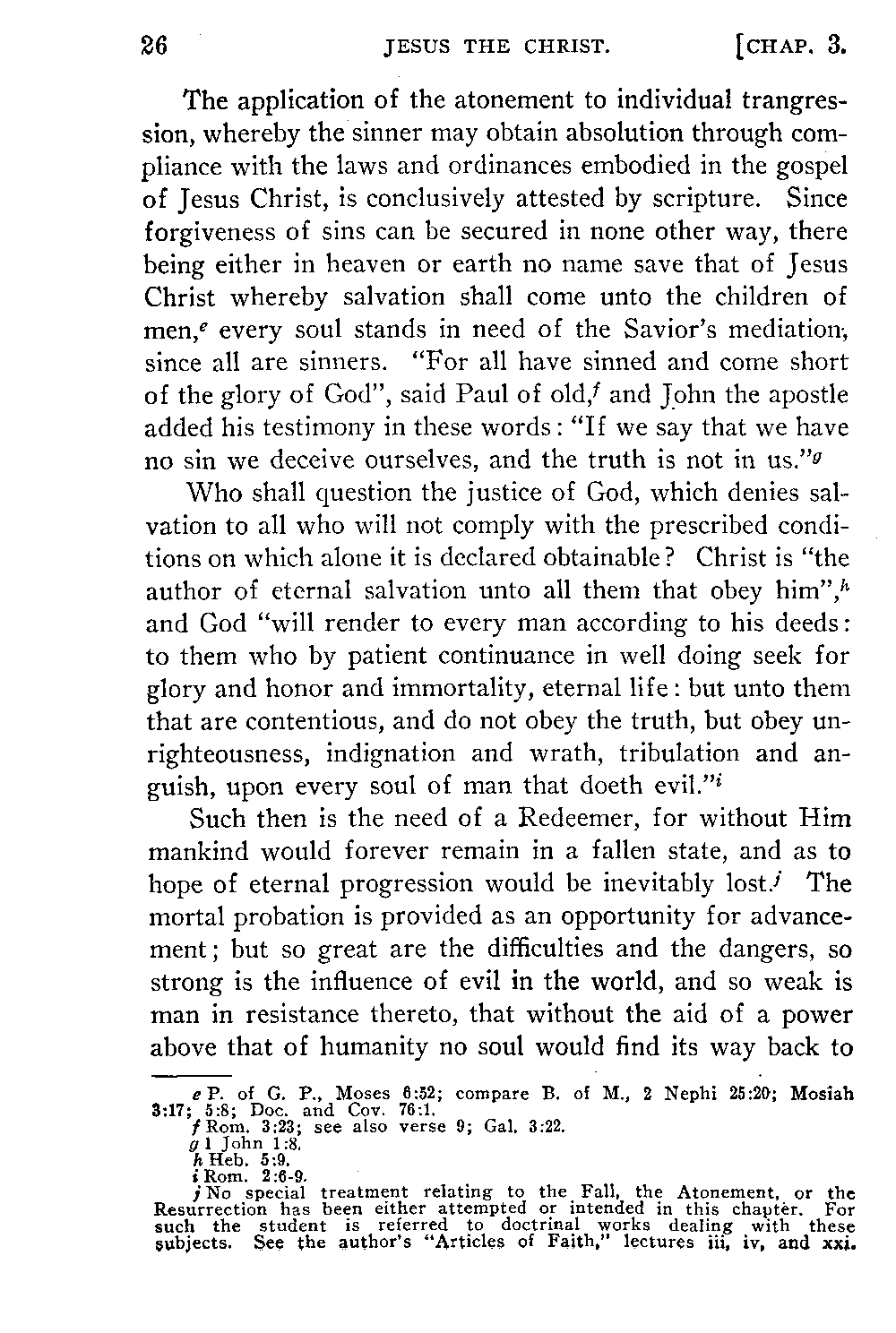 26 JESUS THE CHRIST. [CHAP. 3.

The application of the atonement to individual trangression, whereby the sinner may obtain absolution through compliance with the laws and ordinances embodied in the gospel of Jesus Christ, is conclusively attested by scripture. Since forgiveness of sins can be secured in none other way, there being either in heaven or earth no name save that of Jesus Christ whereby salvation shall come unto the children of men,$^e$ every soul stands in need of the Savior's mediation, since all are sinners. "For all have sinned and come short of the glory of God", said Paul of old,$^f$ and John the apostle added his testimony in these words: "If we say that we have no sin we deceive ourselves, and the truth is not in us."$^g$

Who shall question the justice of God, which denies salvation to all who will not comply with the prescribed conditions on which alone it is declared obtainable? Christ is "the author of eternal salvation unto all them that obey him",$^h$ and God "will render to every man according to his deeds: to them who by patient continuance in well doing seek for glory and honor and immortality, eternal life: but unto them that are contentious, and do not obey the truth, but obey unrighteousness, indignation and wrath, tribulation and anguish, upon every soul of man that doeth evil."$^i$

Such then is the need of a Redeemer, for without Him mankind would forever remain in a fallen state, and as to hope of eternal progression would be inevitably lost.$^j$ The mortal probation is provided as an opportunity for advancement; but so great are the difficulties and the dangers, so strong is the influence of evil in the world, and so weak is man in resistance thereto, that without the aid of a power above that of humanity no soul would find its way back to

e P. of G. P., Moses 6:52; compare B. of M., 2 Nephi 25:20; Mosiah 3:17; 5:8; Doc. and Cov. 76:1.
f Rom. 3:23; see also verse 9; Gal. 3:22.
g 1 John 1:8.
h Heb. 5:9.
i Rom. 2:6-9.
j No special treatment relating to the Fall, the Atonement, or the Resurrection has been either attempted or intended in this chapter. For such the student is referred to doctrinal works dealing with these subjects. See the author's "Articles of Faith," lectures iii, iv, and xxi.